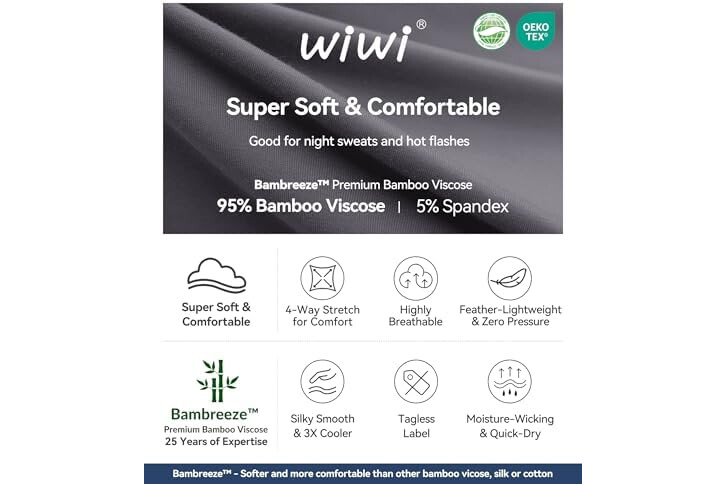 wiwi®

OEKO TEX®

Super Soft & Comfortable

Good for night sweats and hot flashes

Bambreeze™ Premium Bamboo Viscose

95% Bamboo Viscose | 5% Spandex

Super Soft & Comfortable

4-Way Stretch for Comfort

Highly Breathable

Feather-Lightweight & Zero Pressure

Bambreeze™ Premium Bamboo Viscose 25 Years of Expertise

Silky Smooth & 3X Cooler

Tagless Label

Moisture-Wicking & Quick-Dry

Bambreeze™ - Softer and more comfortable than other bamboo vicose, silk or cotton